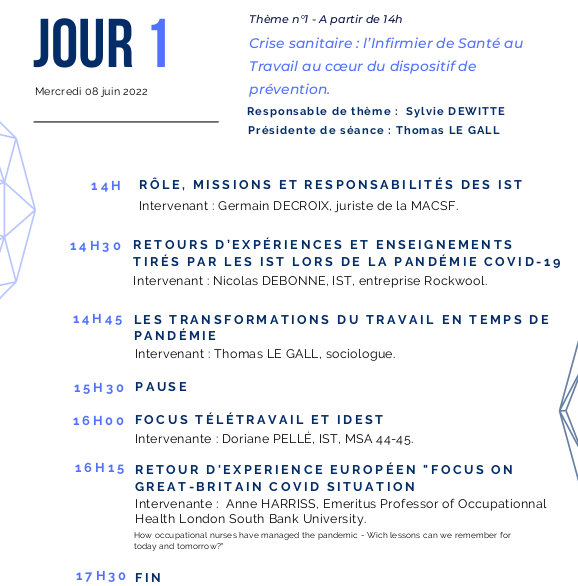 JOUR 1

Mercredi 08 juin 2022

Thème n°1 - A partir de 14h

Crise sanitaire : l'Infirmier de Santé au Travail au cœur du dispositif de prévention.

Responsable de thème : Sylvie DEWITTE
Présidente de séance : Thomas LE GALL

14H RÔLE, MISSIONS ET RESPONSABILITÉS DES IST
Intervenant : Germain DECROIX, juriste de la MACSF.

14H30 RETOURS D'EXPÉRIENCES ET ENSEIGNEMENTS TIRÉS PAR LES IST LORS DE LA PANDÉMIE COVID-19
Intervenant : Nicolas DEBONNE, IST, entreprise Rockwool.

14H45 LES TRANSFORMATIONS DU TRAVAIL EN TEMPS DE PANDÉMIE
Intervenant : Thomas LE GALL, sociologue.

15H30 PAUSE

16H00 FOCUS TÉLÉTRAVAIL ET IDEST
Intervenante : Doriane PELLÉ, IST, MSA 44-45.

16H15 RETOUR D'EXPERIENCE EUROPÉEN "FOCUS ON GREAT-BRITAIN COVID SITUATION
Intervenante : Anne HARRISS, Emeritus Professor of Occupationnal Health London South Bank University.
How occupational nurses have managed the pandemic - Wich lessons can we remember for today and tomorrow?"

17H30 FIN